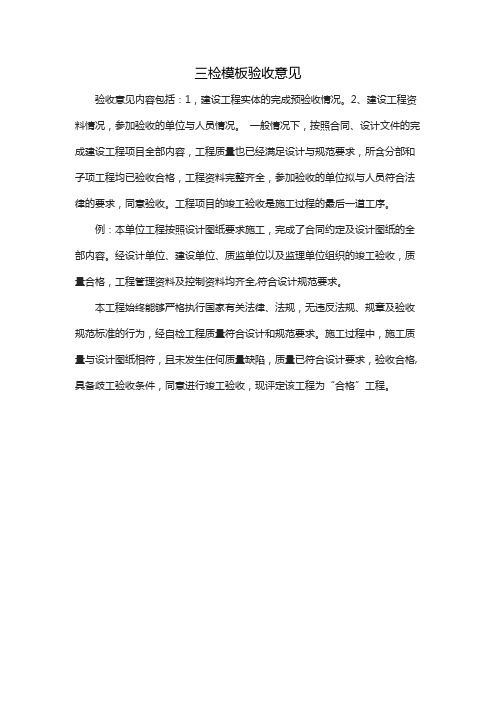 三检模板验收意见

验收意见内容包括：1，建设工程实体的完成预验收情况。2、建设工程资料情况，参加验收的单位与人员情况。 一般情况下，按照合同、设计文件的完成建设工程项目全部内容，工程质量也已经满足设计与规范要求，所含分部和子项工程均已验收合格，工程资料完整齐全，参加验收的单位拟与人员符合法律的要求，同意验收。工程项目的竣工验收是施工过程的最后一道工序。

例：本单位工程按照设计图纸要求施工，完成了合同约定及设计图纸的全部内容。经设计单位、建设单位、质监单位以及监理单位组织的竣工验收，质量合格，工程管理资料及控制资料均齐全,符合设计规范要求。

本工程始终能够严格执行国家有关法律、法规，无违反法规、规章及验收规范标准的行为，经自检工程质量符合设计和规范要求。施工过程中，施工质量与设计图纸相符，且未发生任何质量缺陷，质量已符合设计要求，验收合格,具备竣工验收条件，同意进行竣工验收，现评定该工程为“合格”工程。